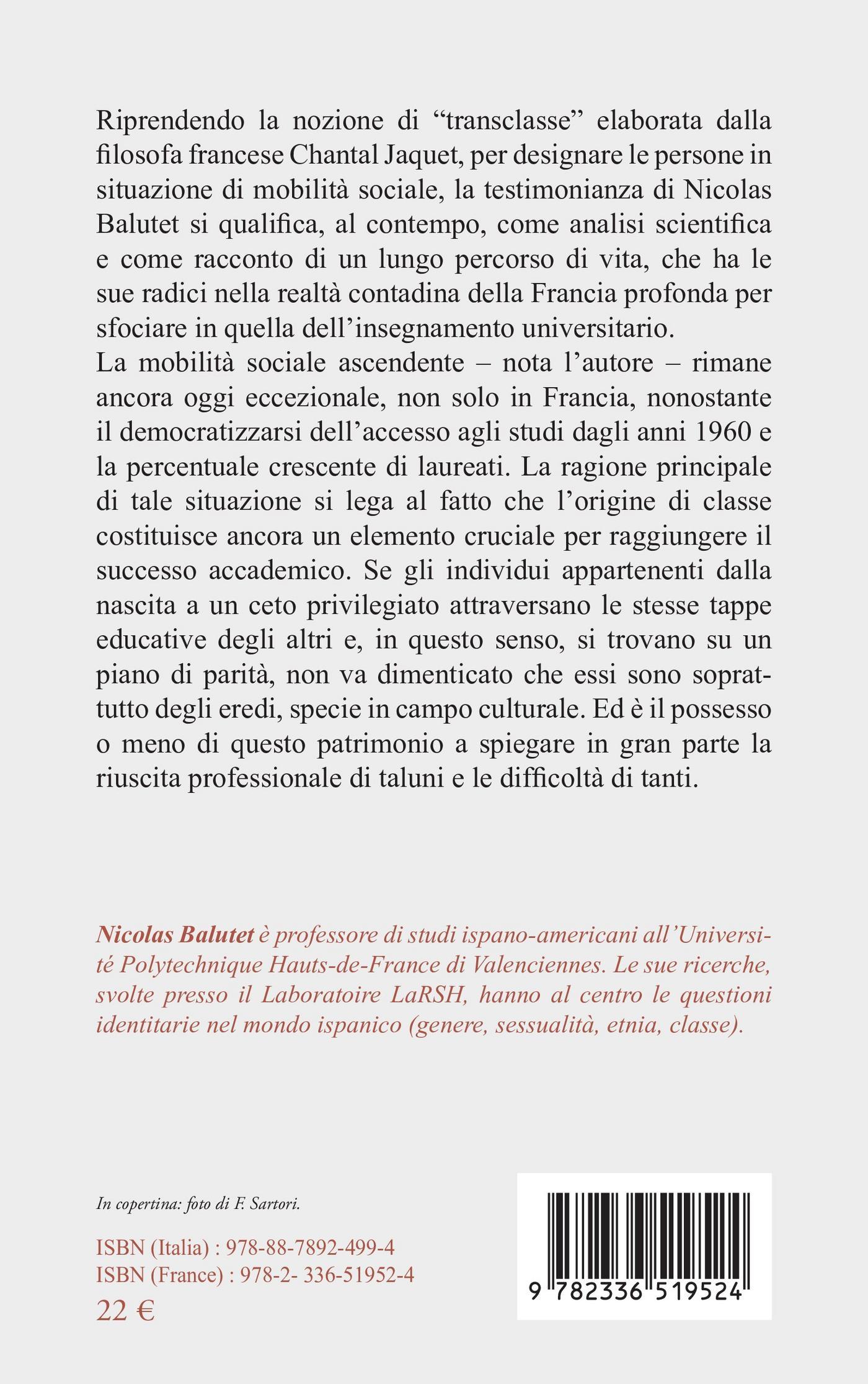 Riprendendo la nozione di “transclasse” elaborata dalla filosofa francese Chantal Jaquet, per designare le persone in situazione di mobilità sociale, la testimonianza di Nicolas Balutet si qualifica, al contempo, come analisi scientifica e come racconto di un lungo percorso di vita, che ha le sue radici nella realtà contadina della Francia profonda per sfociare in quella dell’insegnamento universitario.
La mobilità sociale ascendente – nota l’autore – rimane ancora oggi eccezionale, non solo in Francia, nonostante il democratizzarsi dell’accesso agli studi dagli anni 1960 e la percentuale crescente di laureati. La ragione principale di tale situazione si lega al fatto che l’origine di classe costituisce ancora un elemento cruciale per raggiungere il successo accademico. Se gli individui appartenenti dalla nascita a un ceto privilegiato attraversano le stesse tappe educative degli altri e, in questo senso, si trovano su un piano di parità, non va dimenticato che essi sono soprattutto degli eredi, specie in campo culturale. Ed è il possesso o meno di questo patrimonio a spiegare in gran parte la riuscita professionale di taluni e le difficoltà di tanti.

Nicolas Balutet è professore di studi ispano-americani all’Université Polytechnique Hauts-de-France di Valenciennes. Le sue ricerche, svolte presso il Laboratoire LaRSH, hanno al centro le questioni identitarie nel mondo ispanico (genere, sessualità, etnia, classe).

In copertina: foto di F. Sartori.

ISBN (Italia) : 978-88-7892-499-4
ISBN (France) : 978-2- 336-51952-4
22 €

9 782336 519524